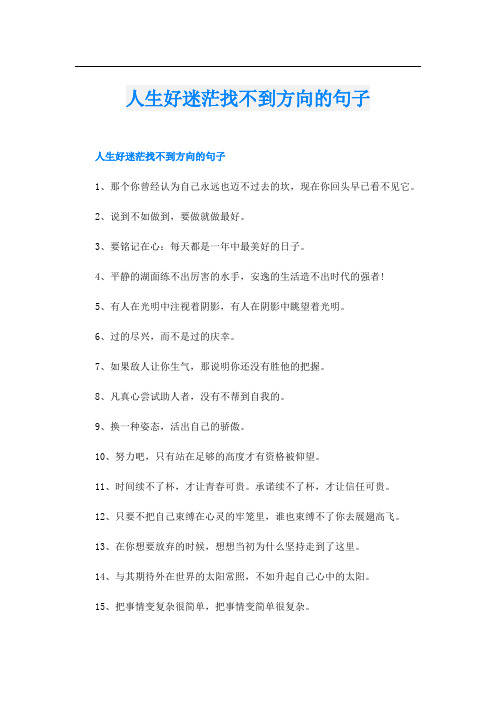 人生好迷茫找不到方向的句子

人生好迷茫找不到方向的句子

1、那个你曾经认为自己永远也迈不过去的坎，现在你回头早已看不见它。

2、说到不如做到，要做就做最好。

3、要铭记在心：每天都是一年中最美好的日子。

4、平静的湖面练不出厉害的水手，安逸的生活造不出时代的强者！

5、有人在光明中注视着阴影，有人在阴影中眺望着光明。

6、过的尽兴，而不是过的庆幸。

7、如果敌人让你生气，那说明你还没有胜他的把握。

8、凡真心尝试助人者，没有不帮到自我的。

9、换一种姿态，活出自己的骄傲。

10、努力吧，只有站在足够的高度才有资格被仰望。

11、时间续不了杯，才让青春可贵。承诺续不了杯，才让信任可贵。

12、只要不把自己束缚在心灵的牢笼里，谁也束缚不了你去展翅高飞。

13、在你想要放弃的时候，想想当初为什么坚持走到了这里。

14、与其期待外在世界的太阳常照，不如升起自己心中的太阳。

15、把事情变复杂很简单，把事情变简单很复杂。